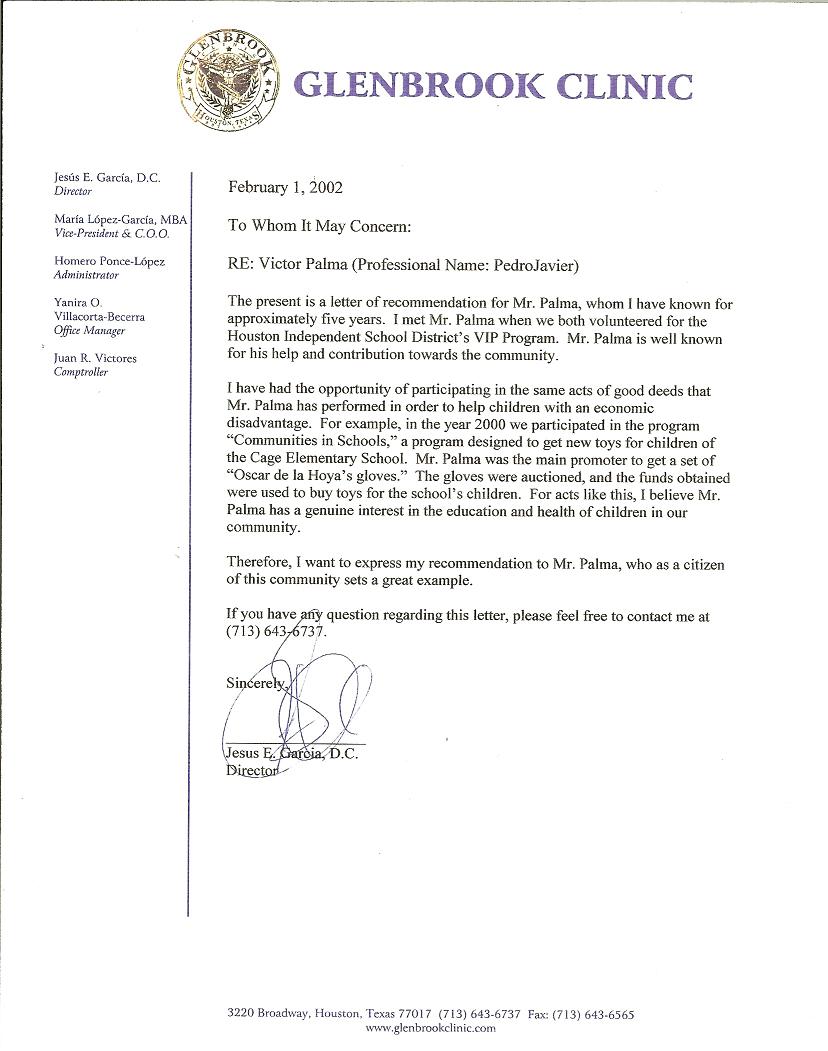 GLENBROOK
HOUSTON, TEXAS

GLENBROOK CLINIC

Jesús E. García, D.C.
Director

María López-García, MBA
Vice-President & C.O.O.

Homero Ponce-López
Administrator

Yanira O. Villacorta-Becerra
Office Manager

Juan R. Victores
Comptroller

February 1, 2002

To Whom It May Concern:

RE: Victor Palma (Professional Name: PedroJavier)

The present is a letter of recommendation for Mr. Palma, whom I have known for approximately five years. I met Mr. Palma when we both volunteered for the Houston Independent School District's VIP Program. Mr. Palma is well known for his help and contribution towards the community.

I have had the opportunity of participating in the same acts of good deeds that Mr. Palma has performed in order to help children with an economic disadvantage. For example, in the year 2000 we participated in the program "Communities in Schools," a program designed to get new toys for children of the Cage Elementary School. Mr. Palma was the main promoter to get a set of "Oscar de la Hoya's gloves." The gloves were auctioned, and the funds obtained were used to buy toys for the school's children. For acts like this, I believe Mr. Palma has a genuine interest in the education and health of children in our community.

Therefore, I want to express my recommendation to Mr. Palma, who as a citizen of this community sets a great example.

If you have any question regarding this letter, please feel free to contact me at (713) 643-6737.

Sincerely,

Jesus E. Garcia, D.C.
Director

3220 Broadway, Houston, Texas 77017 (713) 643-6737 Fax: (713) 643-6565
www.glenbrookclinic.com